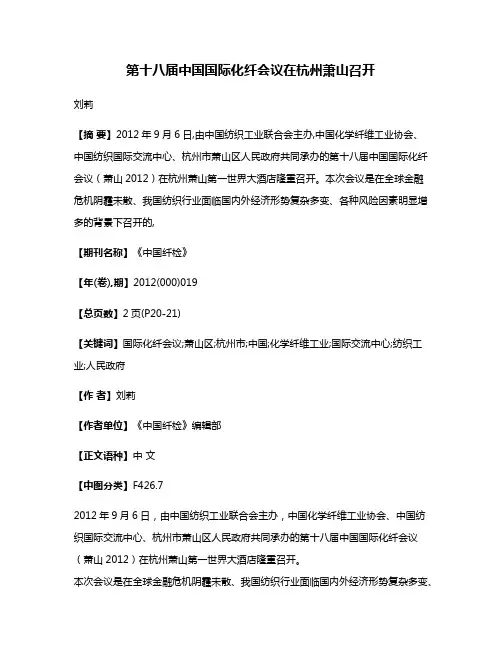 第十八届中国国际化纤会议在杭州萧山召开

刘莉

【摘 要】2012 年 9 月 6 日,由中国纺织工业联合会主办,中国化学纤维工业协会、中国纺织国际交流中心、杭州市萧山区人民政府共同承办的第十八届中国国际化纤会议（萧山 2012）在杭州萧山第一世界大酒店隆重召开。本次会议是在全球金融危机阴霾未散、我国纺织行业面临国内外经济形势复杂多变、各种风险因素明显增多的背景下召开的,

【期刊名称】《中国纤检》

【年(卷),期】2012(000)019

【总页数】2 页(P20-21)

【关键词】国际化纤会议;萧山区;杭州市;中国;化学纤维工业;国际交流中心;纺织工业;人民政府

【作 者】刘莉

【作者单位】《中国纤检》编辑部

【正文语种】中 文

【中图分类】F426.7

2012 年 9 月 6 日，由中国纺织工业联合会主办，中国化学纤维工业协会、中国纺织国际交流中心、杭州市萧山区人民政府共同承办的第十八届中国国际化纤会议（萧山 2012）在杭州萧山第一世界大酒店隆重召开。
本次会议是在全球金融危机阴霾未散、我国纺织行业面临国内外经济形势复杂多变、